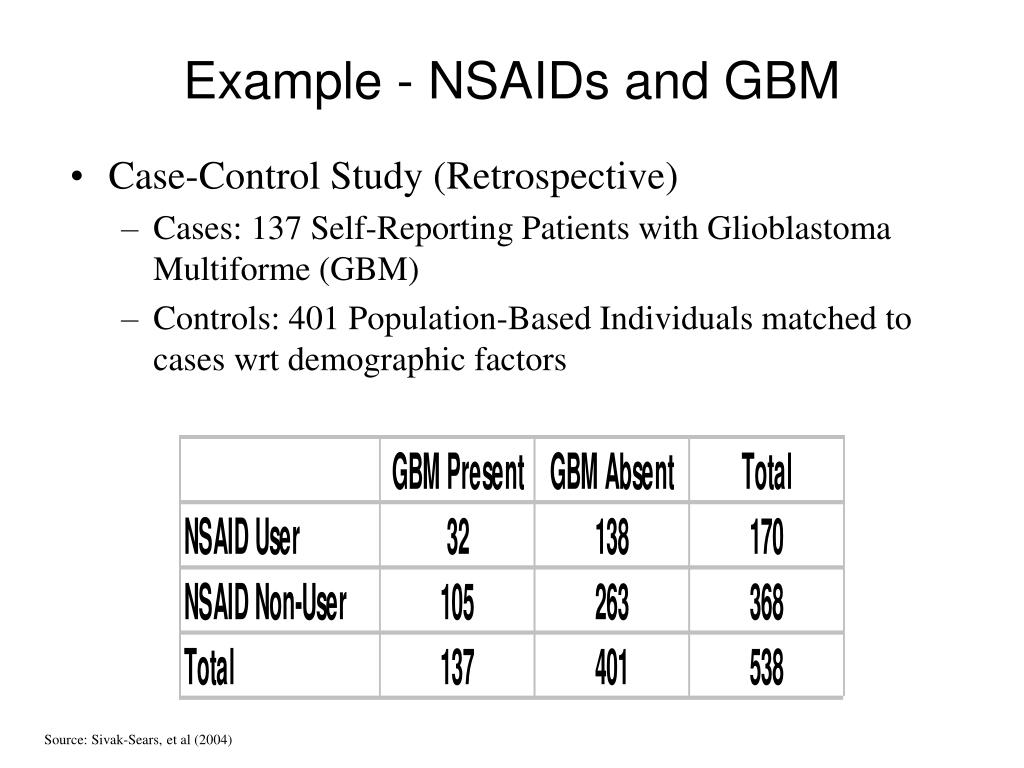 Example - NSAIDs and GBM

• Case-Control Study (Retrospective)
– Cases: 137 Self-Reporting Patients with Glioblastoma Multiforme (GBM)
– Controls: 401 Population-Based Individuals matched to cases wrt demographic factors

| | GBM Present | GBM Absent | Total |
|---|---|---|---|
| NSAID User | 32 | 138 | 170 |
| NSAID Non-User | 105 | 263 | 368 |
| Total | 137 | 401 | 538 |

Source: Sivak-Sears, et al (2004)